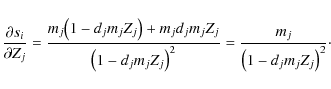 $\frac{\partial s_i}{\partial Z_j} = \frac{m_j\left(1 - d_j m_j Z_j\right) + m_j d_j m_j Z_j}{\left(1 - d_j m_j Z_j\right)^2} = \frac{m_j}{\left(1 - d_j m_j Z_j\right)^2}.$